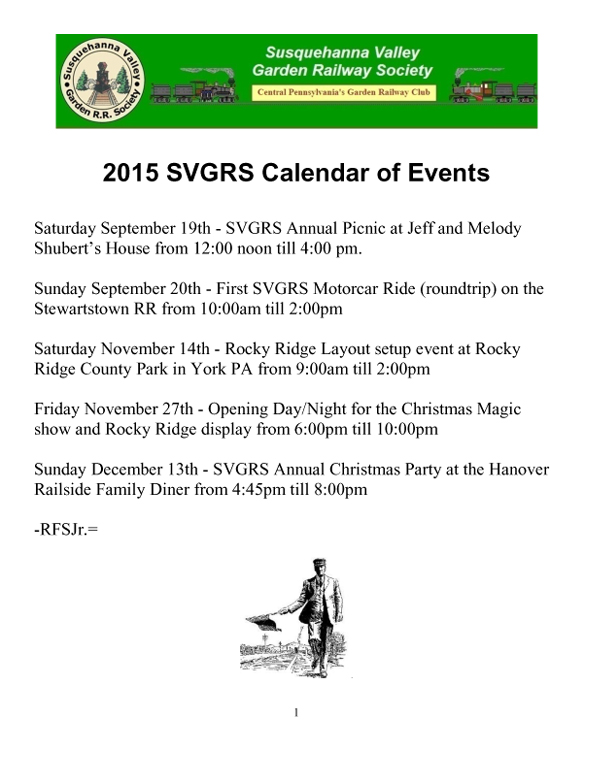 Susquehanna Valley Garden R.R. Society

Susquehanna Valley Garden Railway Society

Central Pennsylvania's Garden Railway Club

2015 SVGRS Calendar of Events

Saturday September 19th - SVGRS Annual Picnic at Jeff and Melody Shubert's House from 12:00 noon till 4:00 pm.

Sunday September 20th - First SVGRS Motorcar Ride (roundtrip) on the Stewartstown RR from 10:00am till 2:00pm

Saturday November 14th - Rocky Ridge Layout setup event at Rocky Ridge County Park in York PA from 9:00am till 2:00pm

Friday November 27th - Opening Day/Night for the Christmas Magic show and Rocky Ridge display from 6:00pm till 10:00pm

Sunday December 13th - SVGRS Annual Christmas Party at the Hanover Railside Family Diner from 4:45pm till 8:00pm

-RFSJr.=

1